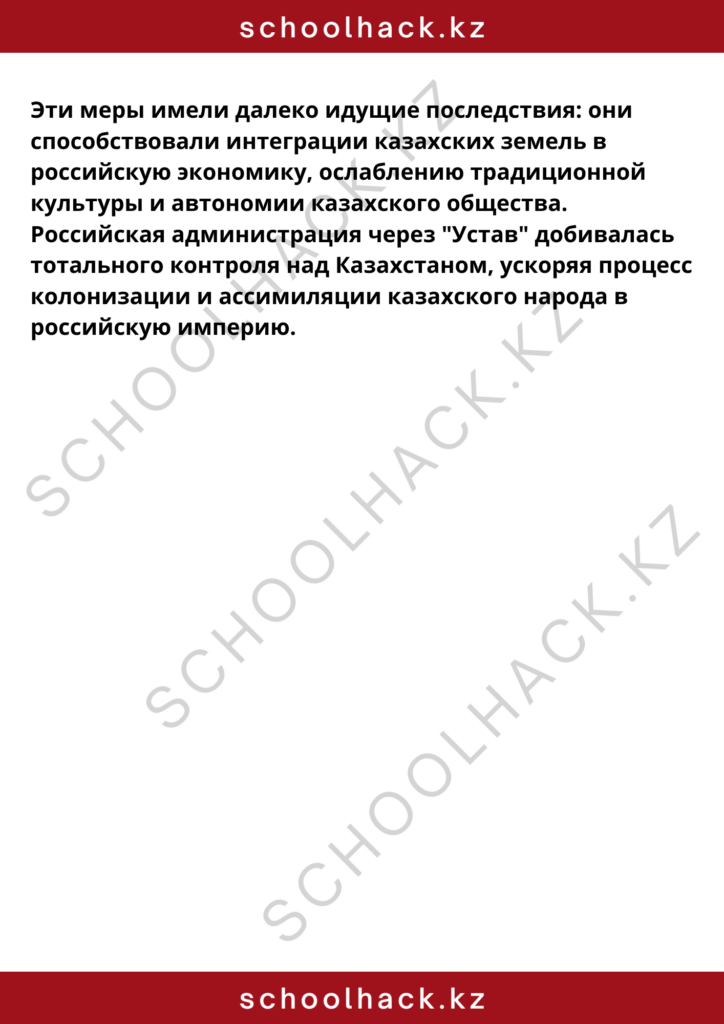 schoolhack.kz

Эти меры имели далеко идущие последствия: они способствовали интеграции казахских земель в российскую экономику, ослаблению традиционной культуры и автономии казахского общества. Российская администрация через "Устав" добивалась тотального контроля над Казахстаном, ускоряя процесс колонизации и ассимиляции казахского народа в российскую империю.

SCHOOLHACK.KZ

SCHOOLHACK.KZ

SCHOOLHACK.KZ

schoolhack.kz